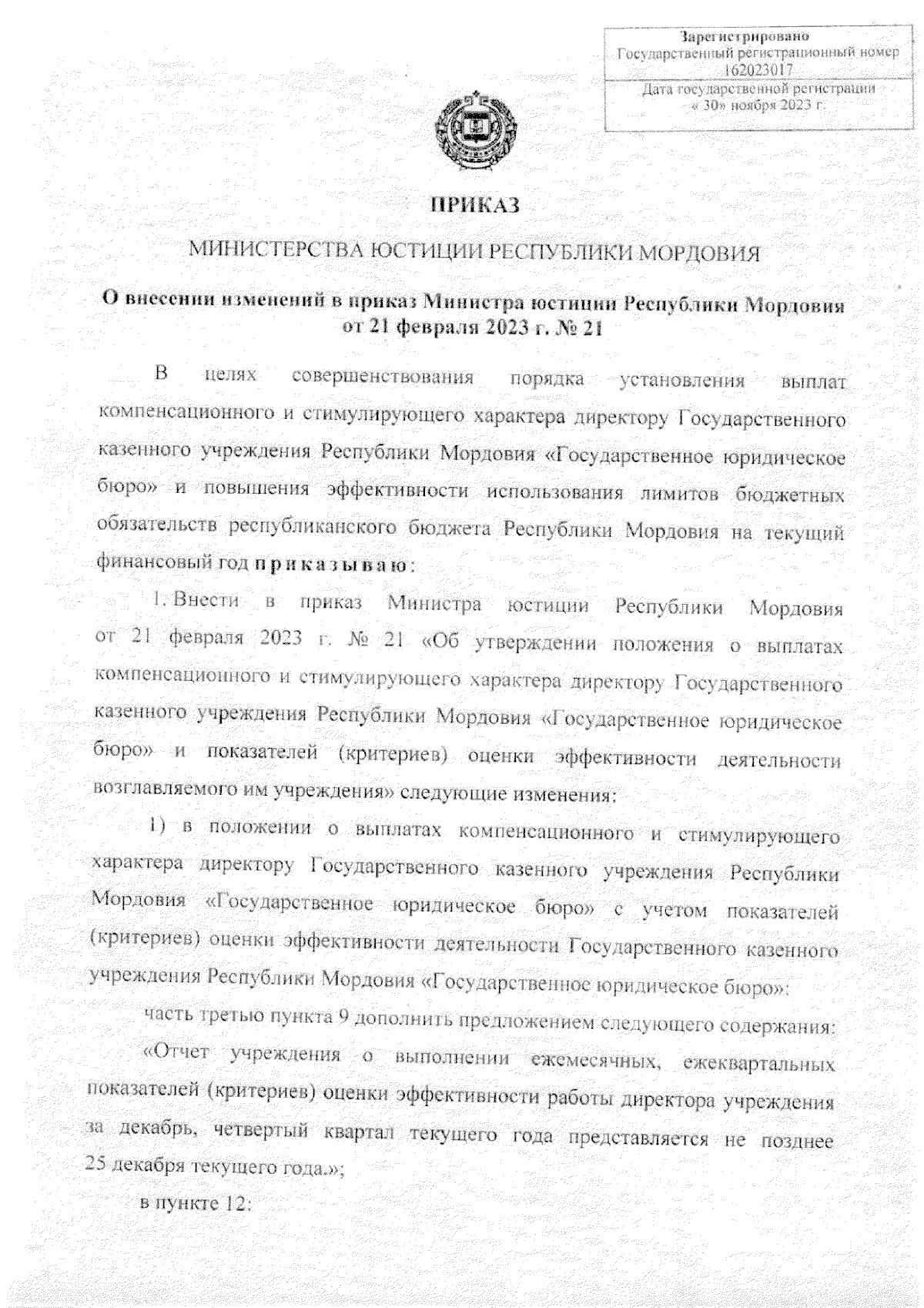 Зарегистрировано
Государственный регистрационный номер
162023017
Дата государственной регистрации
« 30» ноября 2023 г.

ПРИКАЗ

МИНИСТЕРСТВА ЮСТИЦИИ РЕСПУБЛИКИ МОРДОВИЯ

О внесении изменений в приказ Министра юстиции Республики Мордовия от 21 февраля 2023 г. № 21

В целях совершенствования порядка установления выплат компенсационного и стимулирующего характера директору Государственного казенного учреждения Республики Мордовия «Государственное юридическое бюро» и повышения эффективности использования лимитов бюджетных обязательств республиканского бюджета Республики Мордовия на текущий финансовый год приказываю:

1. Внести в приказ Министра юстиции Республики Мордовия от 21 февраля 2023 г. № 21 «Об утверждении положения о выплатах компенсационного и стимулирующего характера директору Государственного казенного учреждения Республики Мордовия «Государственное юридическое бюро» и показателей (критериев) оценки эффективности деятельности возглавляемого им учреждения» следующие изменения:

1) в положении о выплатах компенсационного и стимулирующего характера директору Государственного казенного учреждения Республики Мордовия «Государственное юридическое бюро» с учетом показателей (критериев) оценки эффективности деятельности Государственного казенного учреждения Республики Мордовия «Государственное юридическое бюро»:

часть третью пункта 9 дополнить предложением следующего содержания:

«Отчет учреждения о выполнении ежемесячных, ежеквартальных показателей (критериев) оценки эффективности работы директора учреждения за декабрь, четвертый квартал текущего года представляется не позднее 25 декабря текущего года.»;

в пункте 12: